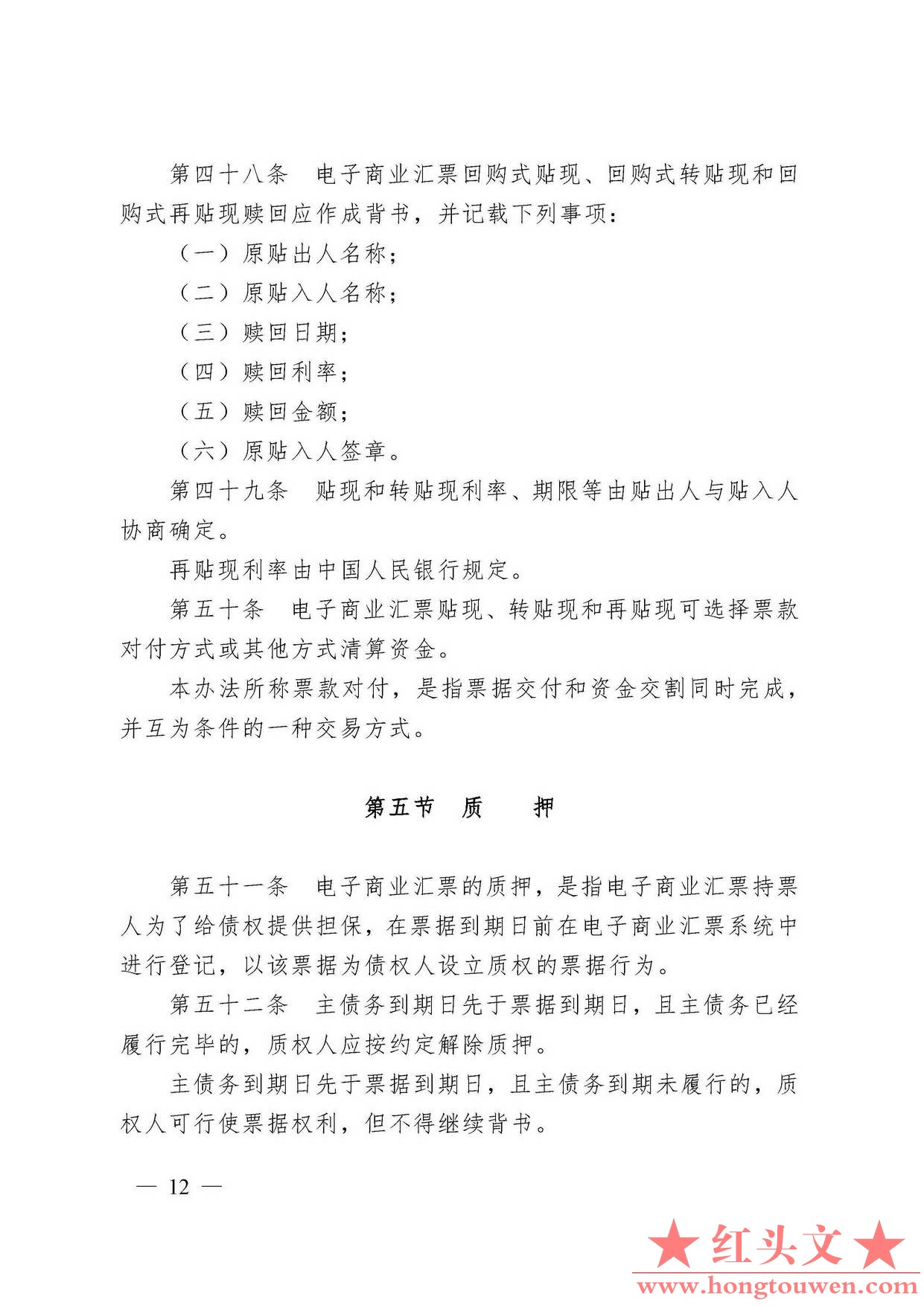 第四十八条　电子商业汇票回购式贴现、回购式转贴现和回购式再贴现赎回应作成背书，并记载下列事项：

（一）原贴出人名称；

（二）原贴入人名称；

（三）赎回日期；

（四）赎回利率；

（五）赎回金额；

（六）原贴入人签章。

第四十九条　贴现和转贴现利率、期限等由贴出人与贴入人协商确定。

再贴现利率由中国人民银行规定。

第五十条　电子商业汇票贴现、转贴现和再贴现可选择票款对付方式或其他方式清算资金。

本办法所称票款对付，是指票据交付和资金交割同时完成，并互为条件的一种交易方式。

第五节　质　　押

第五十一条　电子商业汇票的质押，是指电子商业汇票持票人为了给债权提供担保，在票据到期日前在电子商业汇票系统中进行登记，以该票据为债权人设立质权的票据行为。

第五十二条　主债务到期日先于票据到期日，且主债务已经履行完毕的，质权人应按约定解除质押。

主债务到期日先于票据到期日，且主债务到期未履行的，质权人可行使票据权利，但不得继续背书。

— 12 —

★红头文★
www.hongtouwen.com